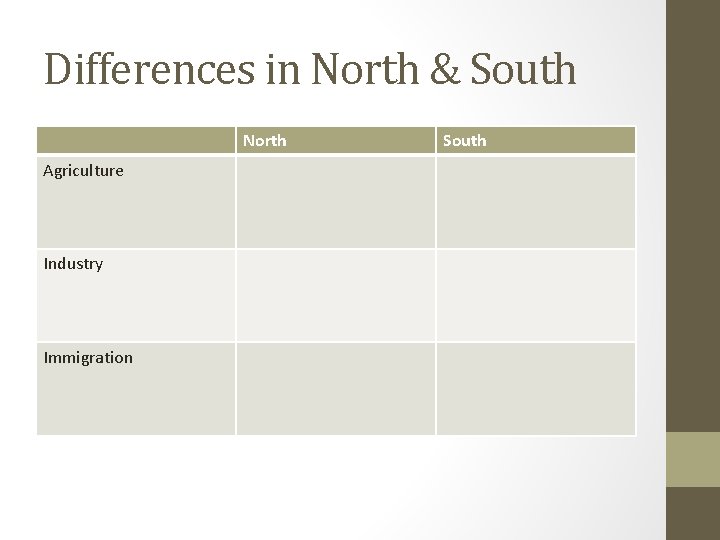 Differences in North & South

| | North | South |
|---|---|---|
| Agriculture | | |
| Industry | | |
| Immigration | | |